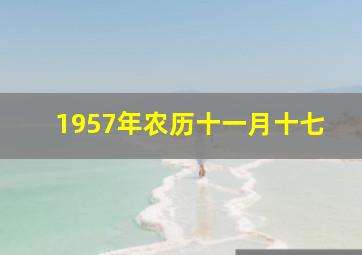 1957年农历十一月十七